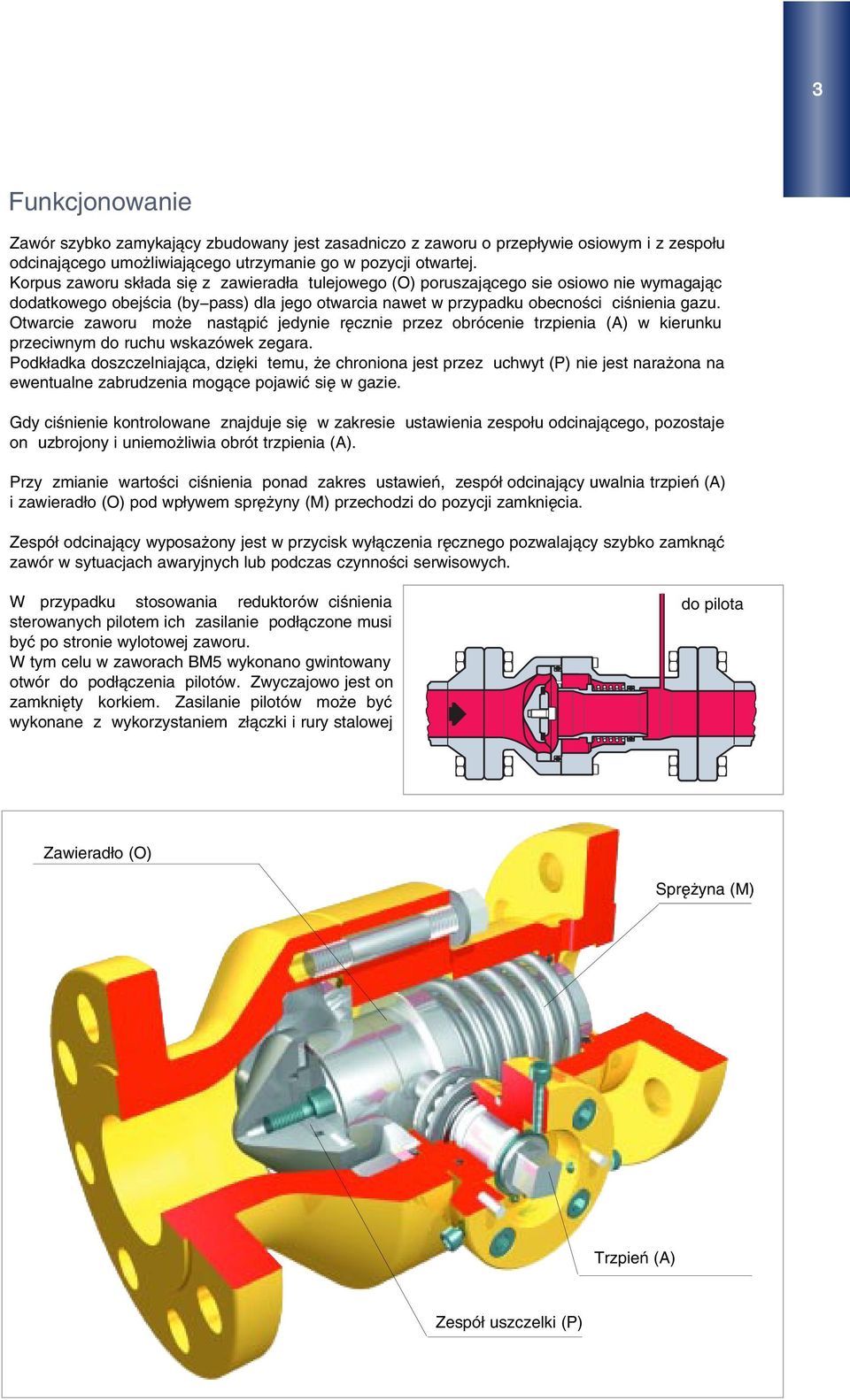 3

Funkcjonowanie

Zawór szybko zamykający zbudowany jest zasadniczo z zaworu o przepływie osiowym i z zespołu odcinającego umożliwiającego utrzymanie go w pozycji otwartej.
Korpus zaworu składa się z zawieradła tulejowego (O) poruszającego sie osiowo nie wymagając dodatkowego obejścia (by–pass) dla jego otwarcia nawet w przypadku obecności ciśnienia gazu.
Otwarcie zaworu może nastąpić jedynie ręcznie przez obrócenie trzpienia (A) w kierunku przeciwnym do ruchu wskazówek zegara.
Podkładka doszczelniająca, dzięki temu, że chroniona jest przez uchwyt (P) nie jest narażona na ewentualne zabrudzenia mogące pojawić się w gazie.

Gdy ciśnienie kontrolowane znajduje się w zakresie ustawienia zespołu odcinającego, pozostaje on uzbrojony i uniemożliwia obrót trzpienia (A).

Przy zmianie wartości ciśnienia ponad zakres ustawień, zespół odcinający uwalnia trzpień (A) i zawieradło (O) pod wpływem sprężyny (M) przechodzi do pozycji zamknięcia.

Zespół odcinający wyposażony jest w przycisk wyłączenia ręcznego pozwalający szybko zamknąć zawór w sytuacjach awaryjnych lub podczas czynności serwisowych.

W przypadku stosowania reduktorów ciśnienia sterowanych pilotem ich zasilanie podłączone musi być po stronie wylotowej zaworu.
W tym celu w zaworach BM5 wykonano gwintowany otwór do podłączenia pilotów. Zwyczajowo jest on zamknięty korkiem. Zasilanie pilotów może być wykonane z wykorzystaniem złączki i rury stalowej

do pilota

Zawieradło (O)

Sprężyna (M)

Trzpień (A)

Zespół uszczelki (P)